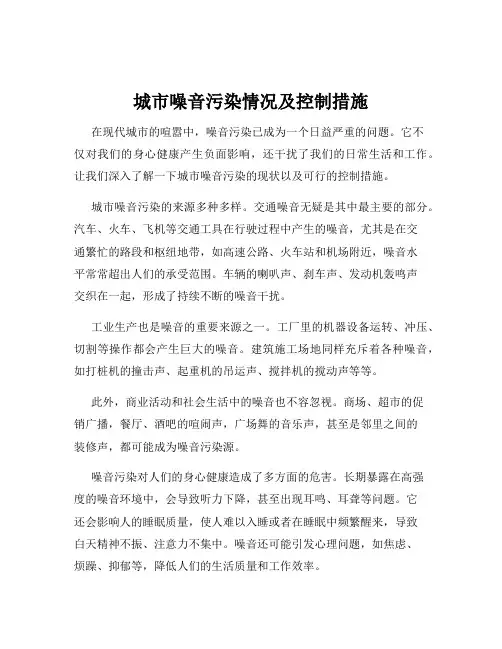 城市噪音污染情况及控制措施

在现代城市的喧嚣中，噪音污染已成为一个日益严重的问题。它不仅对我们的身心健康产生负面影响，还干扰了我们的日常生活和工作。让我们深入了解一下城市噪音污染的现状以及可行的控制措施。

城市噪音污染的来源多种多样。交通噪音无疑是其中最主要的部分。汽车、火车、飞机等交通工具在行驶过程中产生的噪音，尤其是在交通繁忙的路段和枢纽地带，如高速公路、火车站和机场附近，噪音水平常常超出人们的承受范围。车辆的喇叭声、刹车声、发动机轰鸣声交织在一起，形成了持续不断的噪音干扰。

工业生产也是噪音的重要来源之一。工厂里的机器设备运转、冲压、切割等操作都会产生巨大的噪音。建筑施工场地同样充斥着各种噪音，如打桩机的撞击声、起重机的吊运声、搅拌机的搅动声等等。

此外，商业活动和社会生活中的噪音也不容忽视。商场、超市的促销广播，餐厅、酒吧的喧闹声，广场舞的音乐声，甚至是邻里之间的装修声，都可能成为噪音污染源。

噪音污染对人们的身心健康造成了多方面的危害。长期暴露在高强度的噪音环境中，会导致听力下降，甚至出现耳鸣、耳聋等问题。它还会影响人的睡眠质量，使人难以入睡或者在睡眠中频繁醒来，导致白天精神不振、注意力不集中。噪音还可能引发心理问题，如焦虑、烦躁、抑郁等，降低人们的生活质量和工作效率。